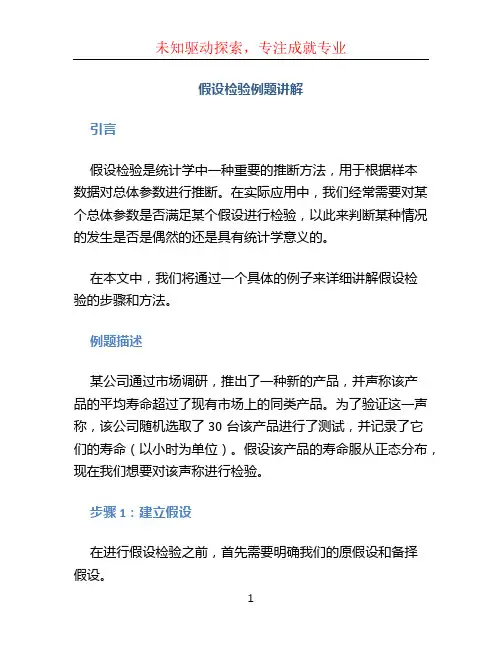 未知驱动探索，专注成就专业

假设检验例题讲解

引言

假设检验是统计学中一种重要的推断方法，用于根据样本数据对总体参数进行推断。在实际应用中，我们经常需要对某个总体参数是否满足某个假设进行检验，以此来判断某种情况的发生是否是偶然的还是具有统计学意义的。

在本文中，我们将通过一个具体的例子来详细讲解假设检验的步骤和方法。

例题描述

某公司通过市场调研，推出了一种新的产品，并声称该产品的平均寿命超过了现有市场上的同类产品。为了验证这一声称，该公司随机选取了 30 台该产品进行了测试，并记录了它们的寿命（以小时为单位）。假设该产品的寿命服从正态分布，现在我们想要对该声称进行检验。

步骤 1：建立假设

在进行假设检验之前，首先需要明确我们的原假设和备择假设。

1